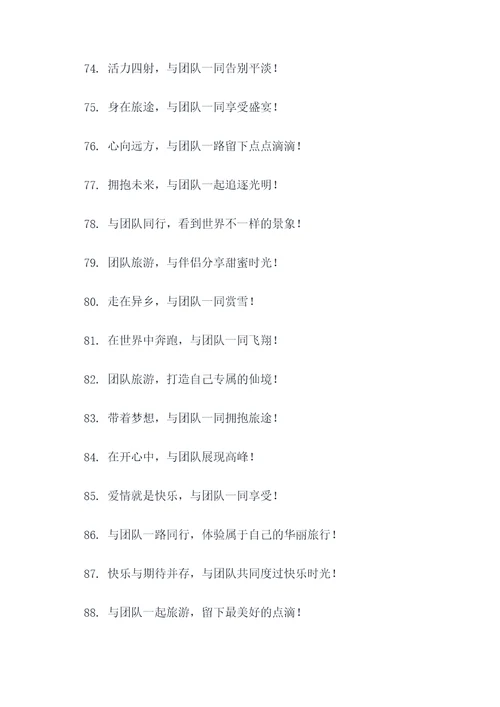 74. 活力四射，与团队一同告别平淡！

75. 身在旅途，与团队一同享受盛宴！

76. 心向远方，与团队一路留下点点滴滴！

77. 拥抱未来，与团队一起追逐光明！

78. 与团队同行，看到世界不一样的景象！

79. 团队旅游，与伴侣分享甜蜜时光！

80. 走在异乡，与团队一同赏雪！

81. 在世界中奔跑，与团队一同飞翔！

82. 团队旅游，打造自己专属的仙境！

83. 带着梦想，与团队一同拥抱旅途！

84. 在开心中，与团队展现高峰！

85. 爱情就是快乐，与团队一同享受！

86. 与团队一路同行，体验属于自己的华丽旅行！

87. 快乐与期待并存，与团队共同度过快乐时光！

88. 与团队一起旅游，留下最美好的点滴！